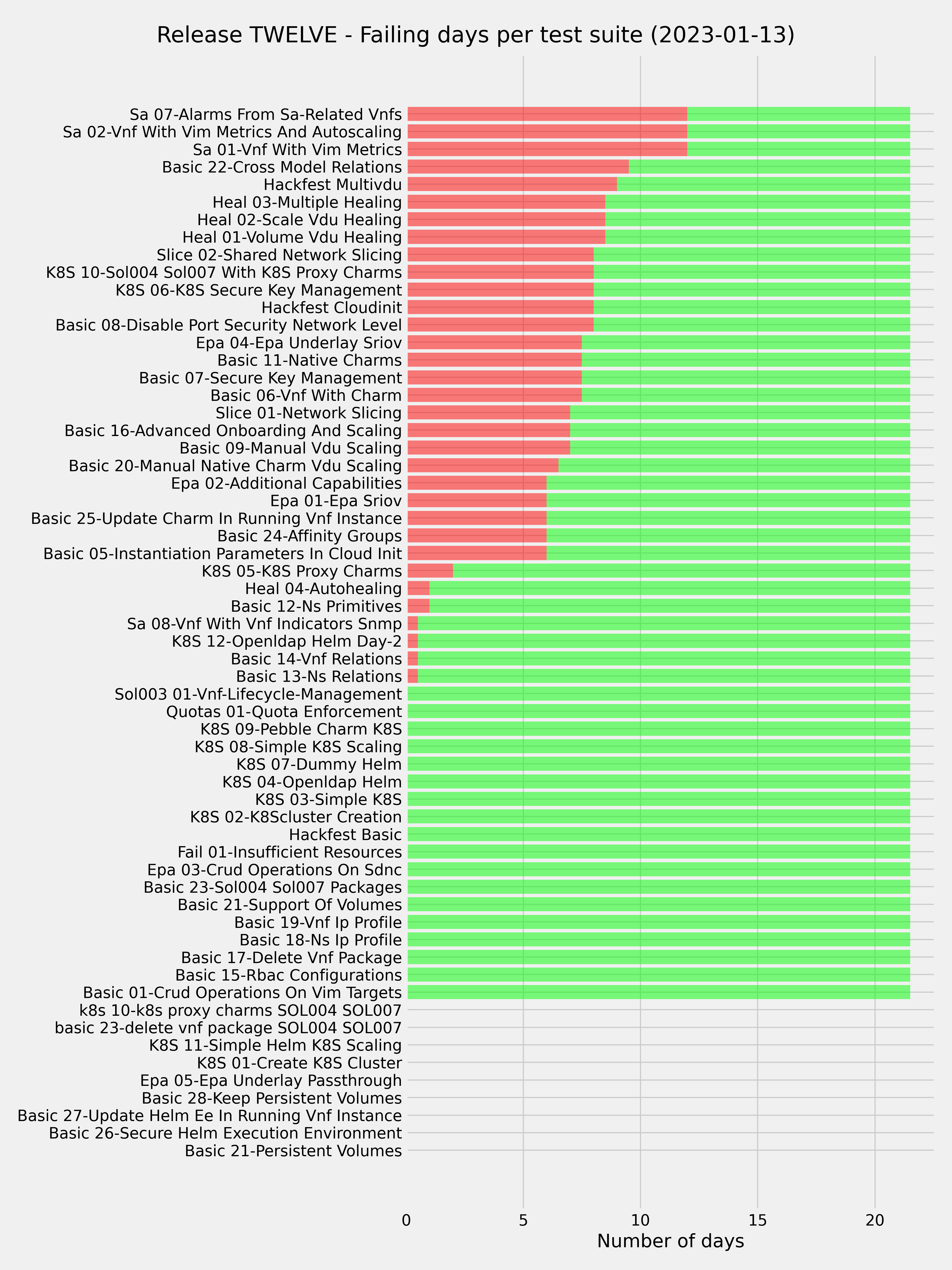 Release TWELVE - Failing days per test suite (2023-01-13)

Sa 07-Alarms From Sa-Related Vnfs
Sa 02-Vnf With Vim Metrics And Autoscaling
Sa 01-Vnf With Vim Metrics
Basic 22-Cross Model Relations
Hackfest Multivdu
Heal 03-Multiple Healing
Heal 02-Scale Vdu Healing
Heal 01-Volume Vdu Healing
Slice 02-Shared Network Slicing
K8S 10-Sol004 Sol007 With K8S Proxy Charms
K8S 06-K8S Secure Key Management
Hackfest Cloudinit
Basic 08-Disable Port Security Network Level
Epa 04-Epa Underlay Sriov
Basic 11-Native Charms
Basic 07-Secure Key Management
Basic 06-Vnf With Charm
Slice 01-Network Slicing
Basic 16-Advanced Onboarding And Scaling
Basic 09-Manual Vdu Scaling
Basic 20-Manual Native Charm Vdu Scaling
Epa 02-Additional Capabilities
Epa 01-Epa Sriov
Basic 25-Update Charm In Running Vnf Instance
Basic 24-Affinity Groups
Basic 05-Instantiation Parameters In Cloud Init
K8S 05-K8S Proxy Charms
Heal 04-Autohealing
Basic 12-Ns Primitives
Sa 08-Vnf With Vnf Indicators Snmp
K8S 12-Openldap Helm Day-2
Basic 14-Vnf Relations
Basic 13-Ns Relations
Sol003 01-Vnf-Lifecycle-Management
Quotas 01-Quota Enforcement
K8S 09-Pebble Charm K8S
K8S 08-Simple K8S Scaling
K8S 07-Dummy Helm
K8S 04-Openldap Helm
K8S 03-Simple K8S
K8S 02-K8Scluster Creation
Hackfest Basic
Fail 01-Insufficient Resources
Epa 03-Crud Operations On Sdnc
Basic 23-Sol004 Sol007 Packages
Basic 21-Support Of Volumes
Basic 19-Vnf Ip Profile
Basic 18-Ns Ip Profile
Basic 17-Delete Vnf Package
Basic 15-Rbac Configurations
Basic 01-Crud Operations On Vim Targets
k8s 10-k8s proxy charms SOL004 SOL007
basic 23-delete vnf package SOL004 SOL007
K8S 11-Simple Helm K8S Scaling
K8S 01-Create K8S Cluster
Epa 05-Epa Underlay Passthrough
Basic 28-Keep Persistent Volumes
Basic 27-Update Helm Ee In Running Vnf Instance
Basic 26-Secure Helm Execution Environment
Basic 21-Persistent Volumes

0 5 10 15 20
Number of days